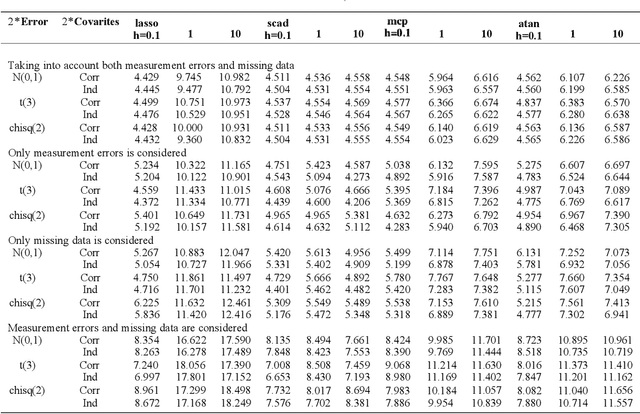 | 2*Error | 2*Covarites | lasso h=0.1 | 1 | 10 | scad h=0.1 | 1 | 10 | mcp h=0.1 | 1 | 10 | atan h=0.1 | 1 | 10 |
|---|---|---|---|---|---|---|---|---|---|---|---|---|---|
| Taking into account both measurement errors and missing data | | | | | | | | | | | | | |
| N(0,1) | Corr | 4.429 | 9.745 | 10.982 | 4.511 | 4.536 | 4.558 | 4.548 | 5.964 | 6.616 | 4.562 | 6.107 | 6.226 |
| | Ind | 4.445 | 9.477 | 10.792 | 4.504 | 4.531 | 4.554 | 4.551 | 5.963 | 6.557 | 4.560 | 6.199 | 6.585 |
| t(3) | Corr | 4.499 | 10.751 | 10.973 | 4.537 | 4.554 | 4.569 | 4.577 | 6.366 | 6.674 | 4.837 | 6.383 | 6.570 |
| | Ind | 4.476 | 10.529 | 10.951 | 4.528 | 4.546 | 4.564 | 4.567 | 6.265 | 6.622 | 4.577 | 6.280 | 6.638 |
| chisq(2) | Corr | 4.428 | 10.000 | 10.931 | 4.511 | 4.533 | 4.556 | 4.549 | 6.140 | 6.619 | 4.563 | 6.136 | 6.587 |
| | Ind | 4.432 | 9.360 | 10.832 | 4.504 | 4.531 | 4.555 | 4.554 | 6.023 | 6.629 | 4.565 | 6.226 | 6.586 |
| Only measurement errors is considered | | | | | | | | | | | | | |
| N(0,1) | Corr | 5.234 | 10.322 | 11.165 | 4.751 | 5.423 | 4.587 | 5.038 | 6.132 | 7.595 | 5.275 | 6.607 | 6.697 |
| | Ind | 5.204 | 10.122 | 10.901 | 4.543 | 5.094 | 4.273 | 4.892 | 5.916 | 7.587 | 4.783 | 6.524 | 6.644 |
| t(3) | Corr | 4.559 | 11.433 | 11.015 | 4.608 | 5.076 | 4.666 | 5.395 | 7.184 | 7.396 | 4.987 | 7.043 | 7.089 |
| | Ind | 4.372 | 11.334 | 10.771 | 4.439 | 4.600 | 4.206 | 5.369 | 6.815 | 7.262 | 4.775 | 6.769 | 6.617 |
| chisq(2) | Corr | 5.401 | 10.649 | 11.731 | 4.965 | 4.965 | 5.381 | 4.632 | 6.273 | 6.792 | 4.954 | 6.967 | 7.390 |
| | Ind | 5.192 | 10.157 | 11.581 | 4.614 | 4.632 | 5.112 | 4.283 | 5.940 | 6.703 | 4.890 | 6.468 | 7.305 |
| Only missing data is considered | | | | | | | | | | | | | |
| N(0,1) | Corr | 5.267 | 10.883 | 12.047 | 5.420 | 5.613 | 4.956 | 5.499 | 7.114 | 7.751 | 6.131 | 7.252 | 7.073 |
| | Ind | 5.054 | 10.727 | 11.966 | 5.331 | 5.402 | 4.909 | 5.199 | 6.878 | 7.403 | 5.781 | 6.932 | 7.056 |
| t(3) | Corr | 4.750 | 11.861 | 11.497 | 4.729 | 5.666 | 4.892 | 5.780 | 7.767 | 7.648 | 5.277 | 7.660 | 7.354 |
| | Ind | 4.716 | 11.701 | 11.232 | 4.401 | 5.462 | 4.482 | 5.420 | 7.283 | 7.382 | 5.115 | 7.607 | 7.049 |
| chisq(2) | Corr | 6.225 | 11.632 | 12.461 | 5.309 | 5.549 | 5.489 | 5.538 | 7.153 | 7.610 | 5.215 | 7.561 | 7.413 |
| | Ind | 5.836 | 11.420 | 12.416 | 5.176 | 5.472 | 5.348 | 5.318 | 6.889 | 7.381 | 4.777 | 7.302 | 6.941 |
| Measurement errors and missing data are considered | | | | | | | | | | | | | |
| N(0,1) | Corr | 8.354 | 16.622 | 17.590 | 8.135 | 8.494 | 7.661 | 8.424 | 9.985 | 11.701 | 8.723 | 10.895 | 10.961 |
| | Ind | 8.263 | 16.278 | 17.489 | 7.848 | 8.423 | 7.553 | 8.390 | 9.769 | 11.444 | 8.518 | 10.735 | 10.719 |
| t(3) | Corr | 7.240 | 18.056 | 17.390 | 7.008 | 8.508 | 7.459 | 9.068 | 11.214 | 11.630 | 8.016 | 11.373 | 11.410 |
| | Ind | 6.997 | 17.801 | 17.152 | 6.653 | 8.430 | 7.193 | 8.980 | 11.169 | 11.402 | 7.847 | 11.201 | 11.162 |
| chisq(2) | Corr | 8.961 | 17.299 | 18.498 | 7.732 | 8.017 | 8.694 | 7.983 | 10.184 | 11.057 | 8.082 | 11.040 | 11.656 |
| | Ind | 8.672 | 17.168 | 18.249 | 7.576 | 7.702 | 8.381 | 7.886 | 9.954 | 10.839 | 7.880 | 10.714 | 11.557 |